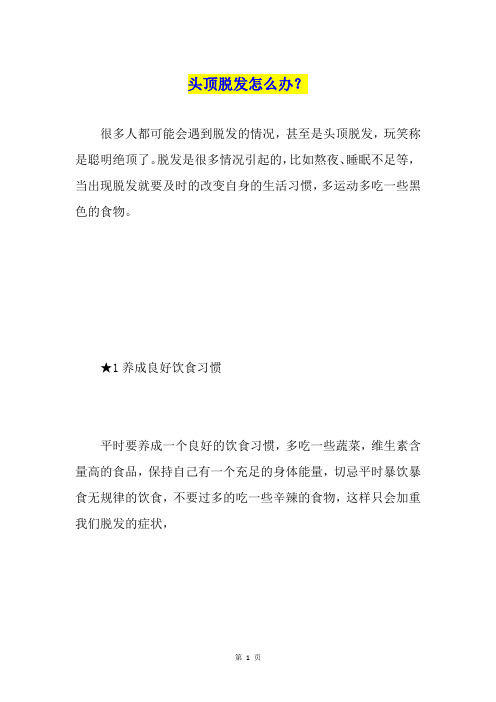 头顶脱发怎么办？

很多人都可能会遇到脱发的情况，甚至是头顶脱发，玩笑称是聪明绝顶了。脱发是很多情况引起的，比如熬夜、睡眠不足等，当出现脱发就要及时的改变自身的生活习惯，多运动多吃一些黑色的食物。

★1 养成良好饮食习惯

平时要养成一个良好的饮食习惯，多吃一些蔬菜，维生素含量高的食品，保持自己有一个充足的身体能量，切忌平时暴饮暴食无规律的饮食，不要过多的吃一些辛辣的食物，这样只会加重我们脱发的症状，

第 1 页